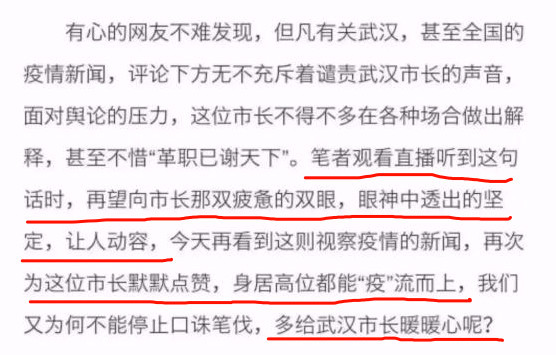 有心的网友不难发现，但凡有关武汉，甚至全国的疫情新闻，评论下方无不充斥着谴责武汉市长的声音，面对舆论的压力，这位市长不得不多在各种场合做出解释，甚至不惜“革职已谢天下”。笔者观看直播听到这句话时，再望向市长那双疲惫的双眼，眼神中透出的坚定，让人动容，今天再看到这则视察疫情的新闻，再次为这位市长默默点赞，身居高位都能“疫”流而上，我们又为何不能停止口诛笔伐，多给武汉市长暖暖心呢？